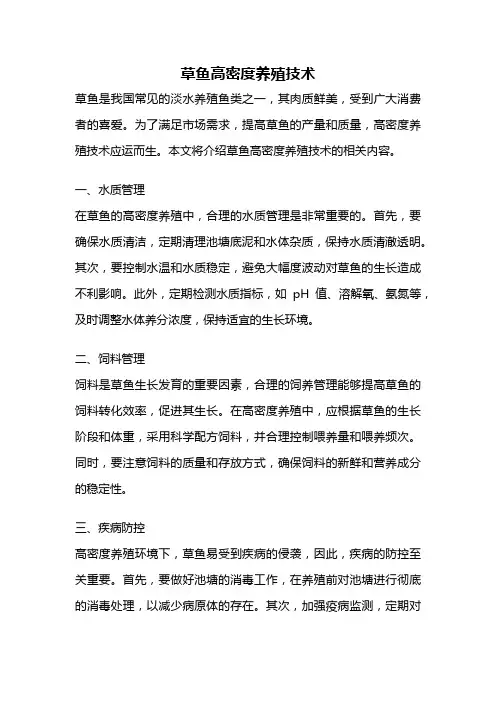 草鱼高密度养殖技术

草鱼是我国常见的淡水养殖鱼类之一，其肉质鲜美，受到广大消费者的喜爱。为了满足市场需求，提高草鱼的产量和质量，高密度养殖技术应运而生。本文将介绍草鱼高密度养殖技术的相关内容。

一、水质管理

在草鱼的高密度养殖中，合理的水质管理是非常重要的。首先，要确保水质清洁，定期清理池塘底泥和水体杂质，保持水质清澈透明。其次，要控制水温和水质稳定，避免大幅度波动对草鱼的生长造成不利影响。此外，定期检测水质指标，如 pH 值、溶解氧、氨氮等，及时调整水体养分浓度，保持适宜的生长环境。

二、饲料管理

饲料是草鱼生长发育的重要因素，合理的饲养管理能够提高草鱼的饲料转化效率，促进其生长。在高密度养殖中，应根据草鱼的生长阶段和体重，采用科学配方饲料，并合理控制喂养量和喂养频次。同时，要注意饲料的质量和存放方式，确保饲料的新鲜和营养成分的稳定性。

三、疾病防控

高密度养殖环境下，草鱼易受到疾病的侵袭，因此，疾病的防控至关重要。首先，要做好池塘的消毒工作，在养殖前对池塘进行彻底的消毒处理，以减少病原体的存在。其次，加强疫病监测，定期对